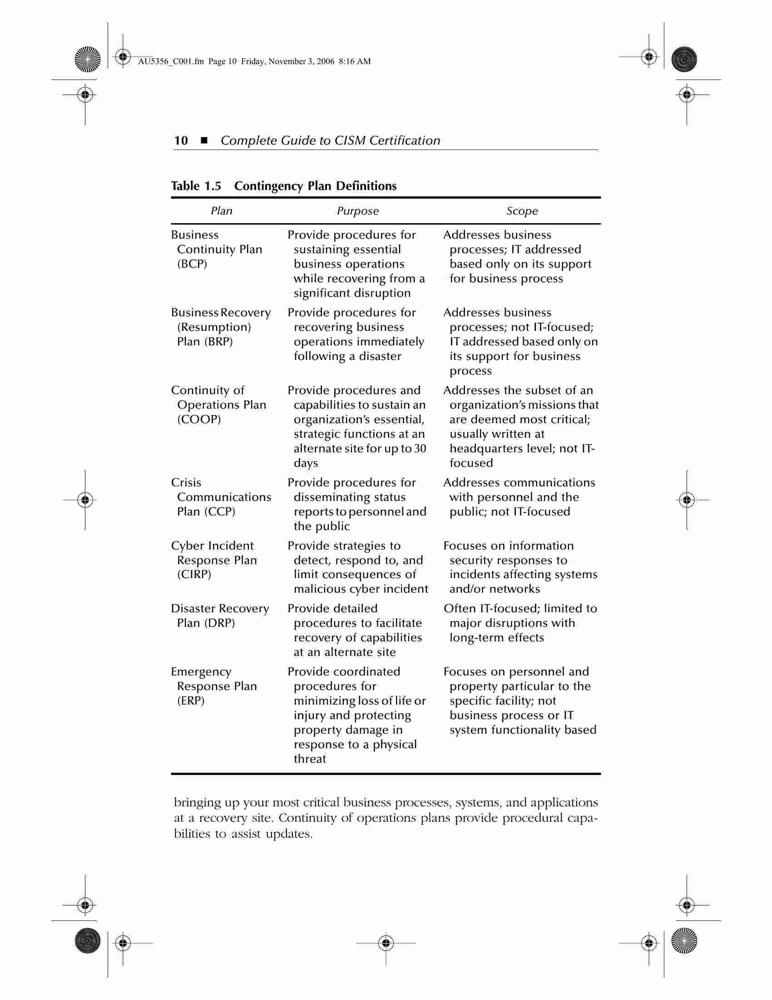 AU5356_C001.fm Page 10 Friday, November 3, 2006 8:16 AM

10 ■ Complete Guide to CISM Certification

Table 1.5 Contingency Plan Definitions

| Plan | Purpose | Scope |
|---|---|---|
| Business Continuity Plan (BCP) | Provide procedures for sustaining essential business operations while recovering from a significant disruption | Addresses business processes; IT addressed based only on its support for business process |
| Business Recovery (Resumption) Plan (BRP) | Provide procedures for recovering business operations immediately following a disaster | Addresses business processes; not IT-focused; IT addressed based only on its support for business process |
| Continuity of Operations Plan (COOP) | Provide procedures and capabilities to sustain an organization's essential, strategic functions at an alternate site for up to 30 days | Addresses the subset of an organization's missions that are deemed most critical; usually written at headquarters level; not IT-focused |
| Crisis Communications Plan (CCP) | Provide procedures for disseminating status reports to personnel and the public | Addresses communications with personnel and the public; not IT-focused |
| Cyber Incident Response Plan (CIRP) | Provide strategies to detect, respond to, and limit consequences of malicious cyber incident | Focuses on information security responses to incidents affecting systems and/or networks |
| Disaster Recovery Plan (DRP) | Provide detailed procedures to facilitate recovery of capabilities at an alternate site | Often IT-focused; limited to major disruptions with long-term effects |
| Emergency Response Plan (ERP) | Provide coordinated procedures for minimizing loss of life or injury and protecting property damage in response to a physical threat | Focuses on personnel and property particular to the specific facility; not business process or IT system functionality based |

bringing up your most critical business processes, systems, and applications at a recovery site. Continuity of operations plans provide procedural capabilities to assist updates.